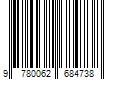 9 780062 684738